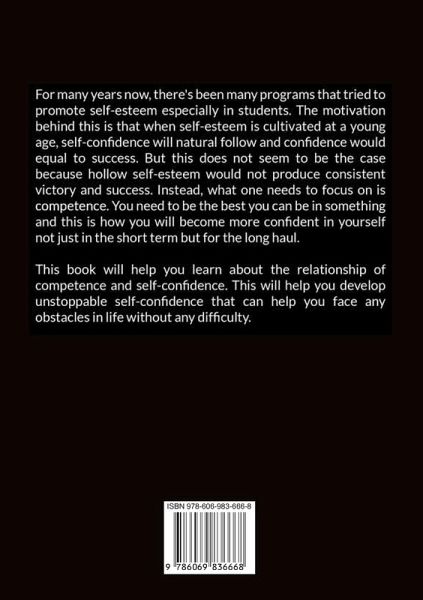 For many years now, there's been many programs that tried to promote self-esteem especially in students. The motivation behind this is that when self-esteem is cultivated at a young age, self-confidence will natural follow and confidence would equal to success. But this does not seem to be the case because hollow self-esteem would not produce consistent victory and success. Instead, what one needs to focus on is competence. You need to be the best you can be in something and this is how you will become more confident in yourself not just in the short term but for the long haul.

This book will help you learn about the relationship of competence and self-confidence. This will help you develop unstoppable self-confidence that can help you face any obstacles in life without any difficulty.

ISBN 978-606-983-666-8

9 786069 836668